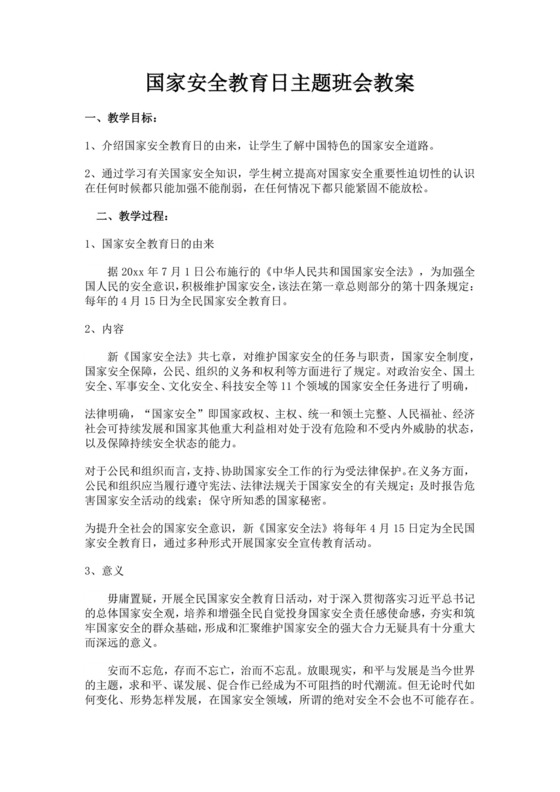 国家安全教育日主题班会教案

一、教学目标：

1、介绍国家安全教育日的由来，让学生了解中国特色的国家安全道路。

2、通过学习有关国家安全知识，学生树立提高对国家安全重要性迫切性的认识在任何时候都只能加强不能削弱，在任何情况下都只能紧固不能放松。

二、教学过程：

1、国家安全教育日的由来

据 20xx 年 7 月 1 日公布施行的《中华人民共和国国家安全法》，为加强全国人民的安全意识，积极维护国家安全，该法在第一章总则部分的第十四条规定：每年的 4 月 15 日为全民国家安全教育日。

2、内容

新《国家安全法》共七章，对维护国家安全的任务与职责，国家安全制度，国家安全保障，公民、组织的义务和权利等方面进行了规定。对政治安全、国土安全、军事安全、文化安全、科技安全等 11 个领域的国家安全任务进行了明确，

法律明确，“国家安全”即国家政权、主权、统一和领土完整、人民福祉、经济社会可持续发展和国家其他重大利益相对处于没有危险和不受内外威胁的状态，以及保障持续安全状态的能力。

对于公民和组织而言，支持、协助国家安全工作的行为受法律保护。在义务方面，公民和组织应当履行遵守宪法、法律法规关于国家安全的有关规定；及时报告危害国家安全活动的线索；保守所知悉的国家秘密。

为提升全社会的国家安全意识，新《国家安全法》将每年 4 月 15 日定为全民国家安全教育日，通过多种形式开展国家安全宣传教育活动。

3、意义

毋庸置疑，开展全民国家安全教育日活动，对于深入贯彻落实习近平总书记的总体国家安全观，培养和增强全民自觉投身国家安全责任感使命感，夯实和筑牢国家安全的群众基础，形成和汇聚维护国家安全的强大合力无疑具有十分重大而深远的意义。

安而不忘危，存而不忘亡，治而不忘乱。放眼现实，和平与发展是当今世界的主题，求和平、谋发展、促合作已经成为不可阻挡的时代潮流。但无论时代如何变化、形势怎样发展，在国家安全领域，所谓的绝对安全不会也不可能存在。